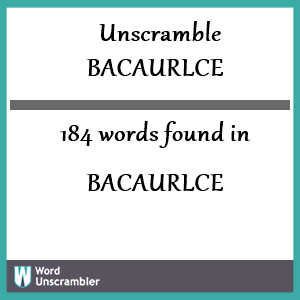 Unscramble
BACAURLCE

184 words found in

BACAURLCE

W Word
Unscrambler